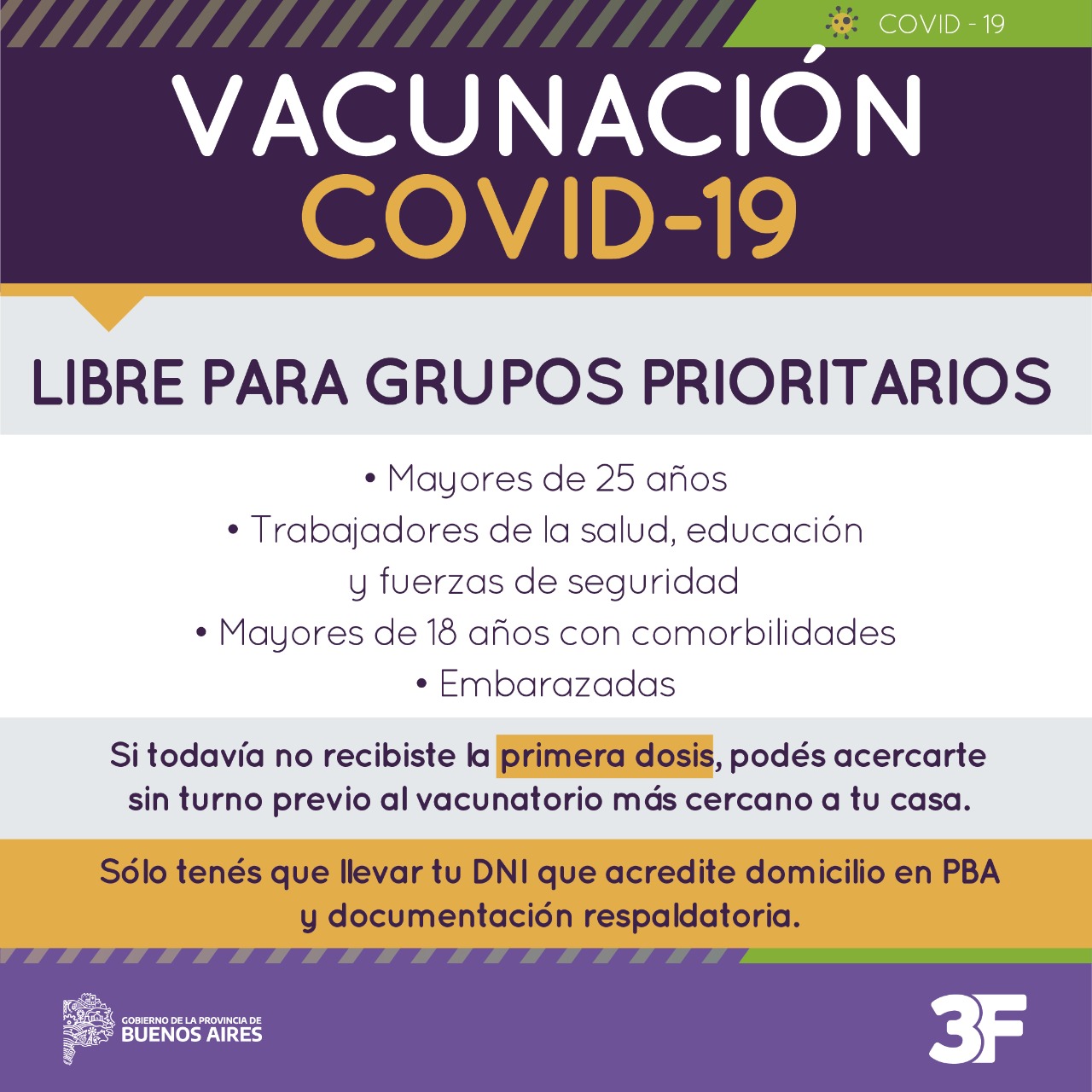 COVID - 19

VACUNACIÓN
COVID-19

LIBRE PARA GRUPOS PRIORITARIOS

• Mayores de 25 años
• Trabajadores de la salud, educación y fuerzas de seguridad
• Mayores de 18 años con comorbilidades
• Embarazadas

Si todavía no recibiste la primera dosis, podés acercarte sin turno previo al vacunatorio más cercano a tu casa.

Sólo tenés que llevar tu DNI que acredite domicilio en PBA y documentación respaldatoria.

GOBIERNO DE LA PROVINCIA DE
BUENOS AIRES

3F